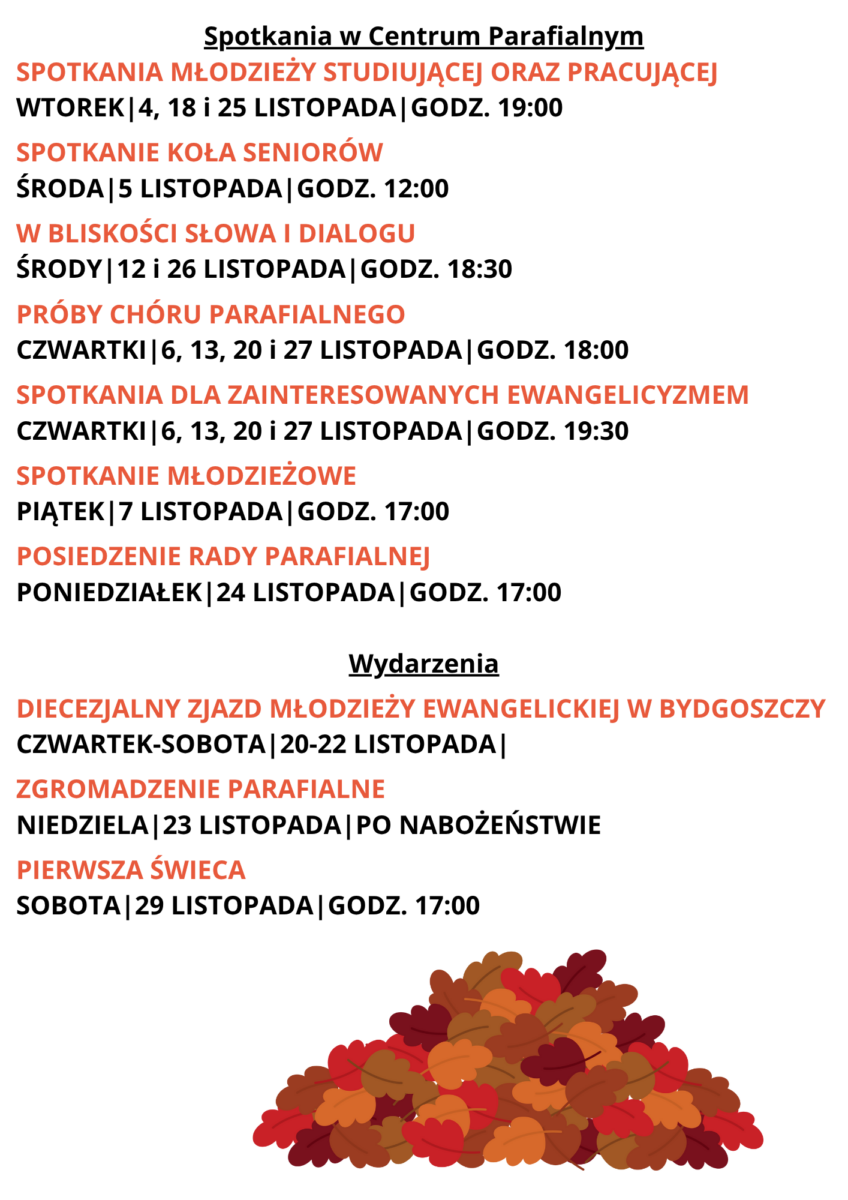 Spotkania w Centrum Parafialnym

SPOTKANIA MŁODZIEŻY STUDIUJĄCEJ ORAZ PRACUJĄCEJ
WTOREK|4, 18 i 25 LISTOPADA|GODZ. 19:00

SPOTKANIE KOŁA SENIORÓW
ŚRODA|5 LISTOPADA|GODZ. 12:00

W BLISKOŚCI SŁOWA I DIALOGU
ŚRODY|12 i 26 LISTOPADA|GODZ. 18:30

PRÓBY CHÓRU PARAFIALNEGO
CZWARTKI|6, 13, 20 i 27 LISTOPADA|GODZ. 18:00

SPOTKANIA DLA ZAINTERESOWANYCH EWANGELICYZMEM
CZWARTKI|6, 13, 20 i 27 LISTOPADA|GODZ. 19:30

SPOTKANIE MŁODZIEŻOWE
PIĄTEK|7 LISTOPADA|GODZ. 17:00

POSIEDZENIE RADY PARAFIALNEJ
PONIEDZIAŁEK|24 LISTOPADA|GODZ. 17:00

Wydarzenia

DIECEZJALNY ZJAZD MŁODZIEŻY EWANGELICKIEJ W BYDGOSZCZY
CZWARTEK-SOBOTA|20-22 LISTOPADA|

ZGROMADZENIE PARAFIALNE
NIEDZIELA|23 LISTOPADA|PO NABOŻEŃSTWIE

PIERWSZA ŚWIECA
SOBOTA|29 LISTOPADA|GODZ. 17:00